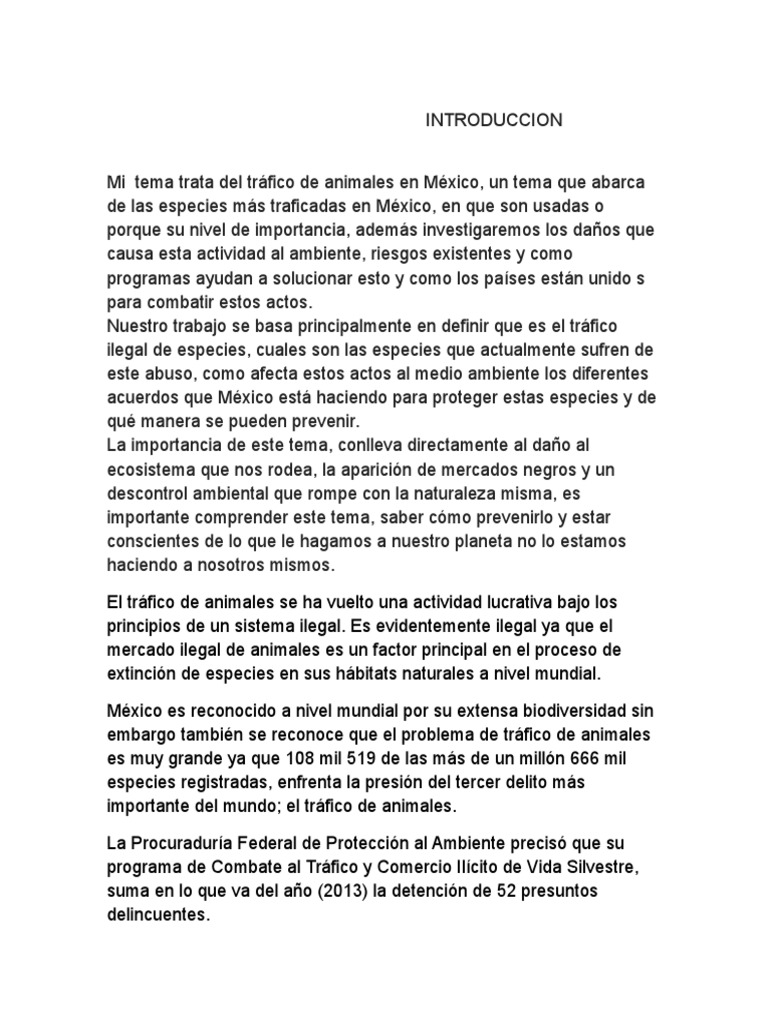 INTRODUCCION

Mi tema trata del tráfico de animales en México, un tema que abarca de las especies más traficadas en México, en que son usadas o porque su nivel de importancia, además investigaremos los daños que causa esta actividad al ambiente, riesgos existentes y como programas ayudan a solucionar esto y como los países están unido s para combatir estos actos.
Nuestro trabajo se basa principalmente en definir que es el tráfico ilegal de especies, cuales son las especies que actualmente sufren de este abuso, como afecta estos actos al medio ambiente los diferentes acuerdos que México está haciendo para proteger estas especies y de qué manera se pueden prevenir.
La importancia de este tema, conlleva directamente al daño al ecosistema que nos rodea, la aparición de mercados negros y un descontrol ambiental que rompe con la naturaleza misma, es importante comprender este tema, saber cómo prevenirlo y estar conscientes de lo que le hagamos a nuestro planeta no lo estamos haciendo a nosotros mismos.

El tráfico de animales se ha vuelto una actividad lucrativa bajo los principios de un sistema ilegal. Es evidentemente ilegal ya que el mercado ilegal de animales es un factor principal en el proceso de extinción de especies en sus hábitats naturales a nivel mundial.

México es reconocido a nivel mundial por su extensa biodiversidad sin embargo también se reconoce que el problema de tráfico de animales es muy grande ya que 108 mil 519 de las más de un millón 666 mil especies registradas, enfrenta la presión del tercer delito más importante del mundo; el tráfico de animales.

La Procuraduría Federal de Protección al Ambiente precisó que su programa de Combate al Tráfico y Comercio Ilícito de Vida Silvestre, suma en lo que va del año (2013) la detención de 52 presuntos delincuentes.